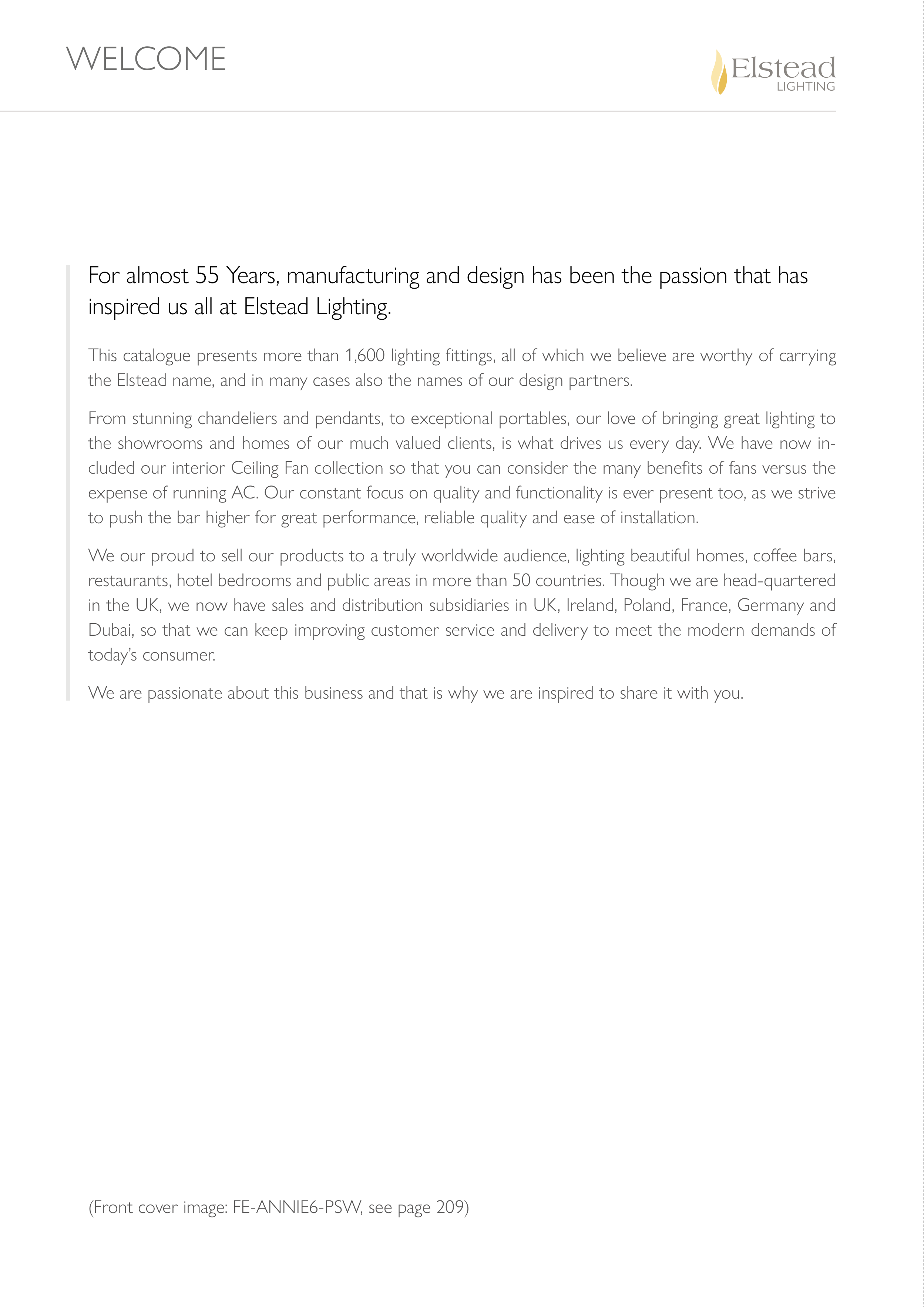 WELCOME

Elstead
LIGHTING

For almost 55 Years, manufacturing and design has been the passion that has inspired us all at Elstead Lighting.

This catalogue presents more than 1,600 lighting fittings, all of which we believe are worthy of carrying the Elstead name, and in many cases also the names of our design partners.

From stunning chandeliers and pendants, to exceptional portables, our love of bringing great lighting to the showrooms and homes of our much valued clients, is what drives us every day. We have now included our interior Ceiling Fan collection so that you can consider the many benefits of fans versus the expense of running AC. Our constant focus on quality and functionality is ever present too, as we strive to push the bar higher for great performance, reliable quality and ease of installation.

We our proud to sell our products to a truly worldwide audience, lighting beautiful homes, coffee bars, restaurants, hotel bedrooms and public areas in more than 50 countries. Though we are head-quartered in the UK, we now have sales and distribution subsidiaries in UK, Ireland, Poland, France, Germany and Dubai, so that we can keep improving customer service and delivery to meet the modern demands of today's consumer.

We are passionate about this business and that is why we are inspired to share it with you.

(Front cover image: FE-ANNIE6-PSW, see page 209)